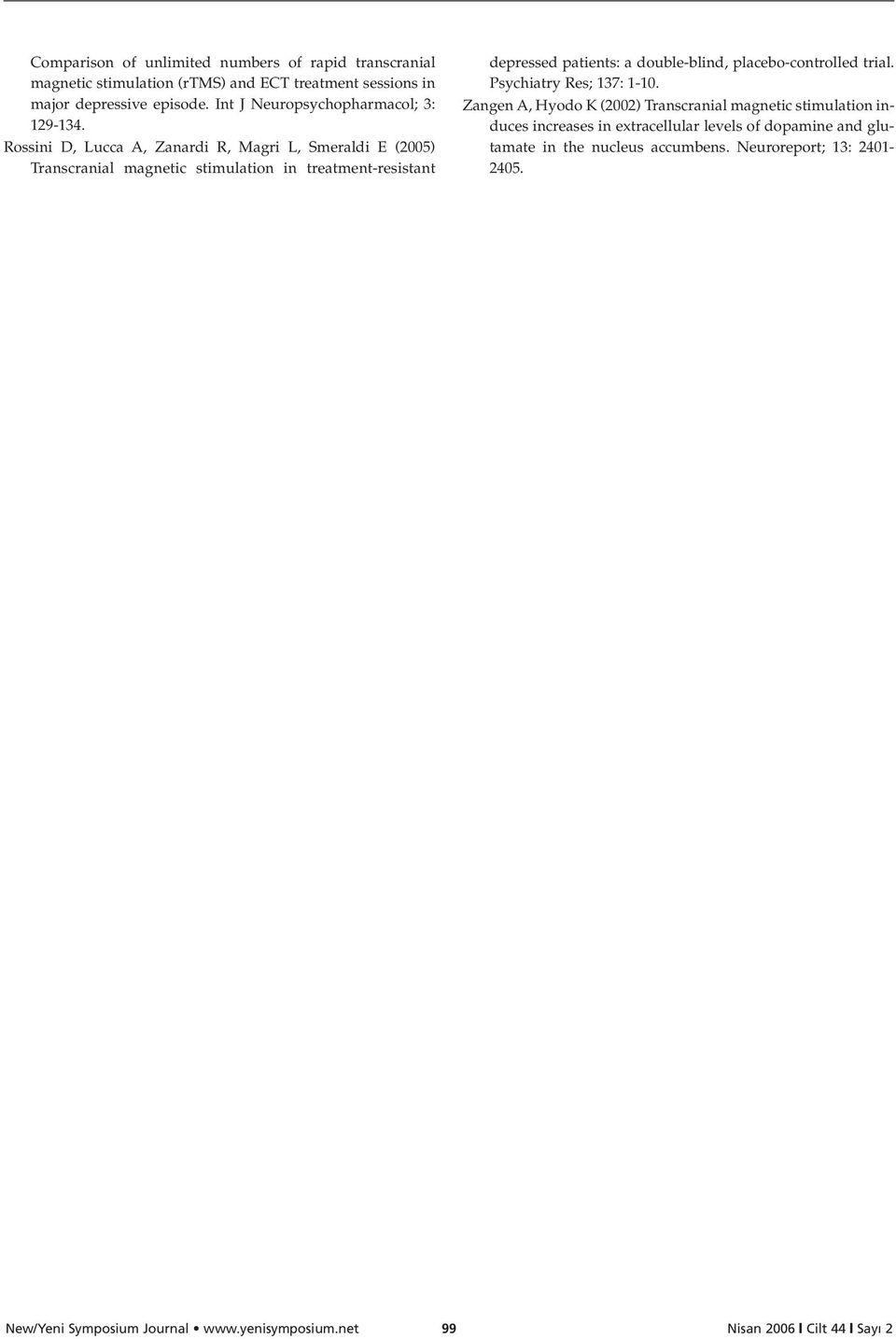 Comparison of unlimited numbers of rapid transcranial magnetic stimulation (rTMS) and ECT treatment sessions in major depressive episode. Int J Neuropsychopharmacol; 3: 129-134.

Rossini D, Lucca A, Zanardi R, Magri L, Smeraldi E (2005) Transcranial magnetic stimulation in treatment-resistant depressed patients: a double-blind, placebo-controlled trial. Psychiatry Res; 137: 1-10.

Zangen A, Hyodo K (2002) Transcranial magnetic stimulation induces increases in extracellular levels of dopamine and glutamate in the nucleus accumbens. Neuroreport; 13: 2401-2405.

New/Yeni Symposium Journal • www.yenisymposium.net 99 Nisan 2006 I Cilt 44 I Sayı 2